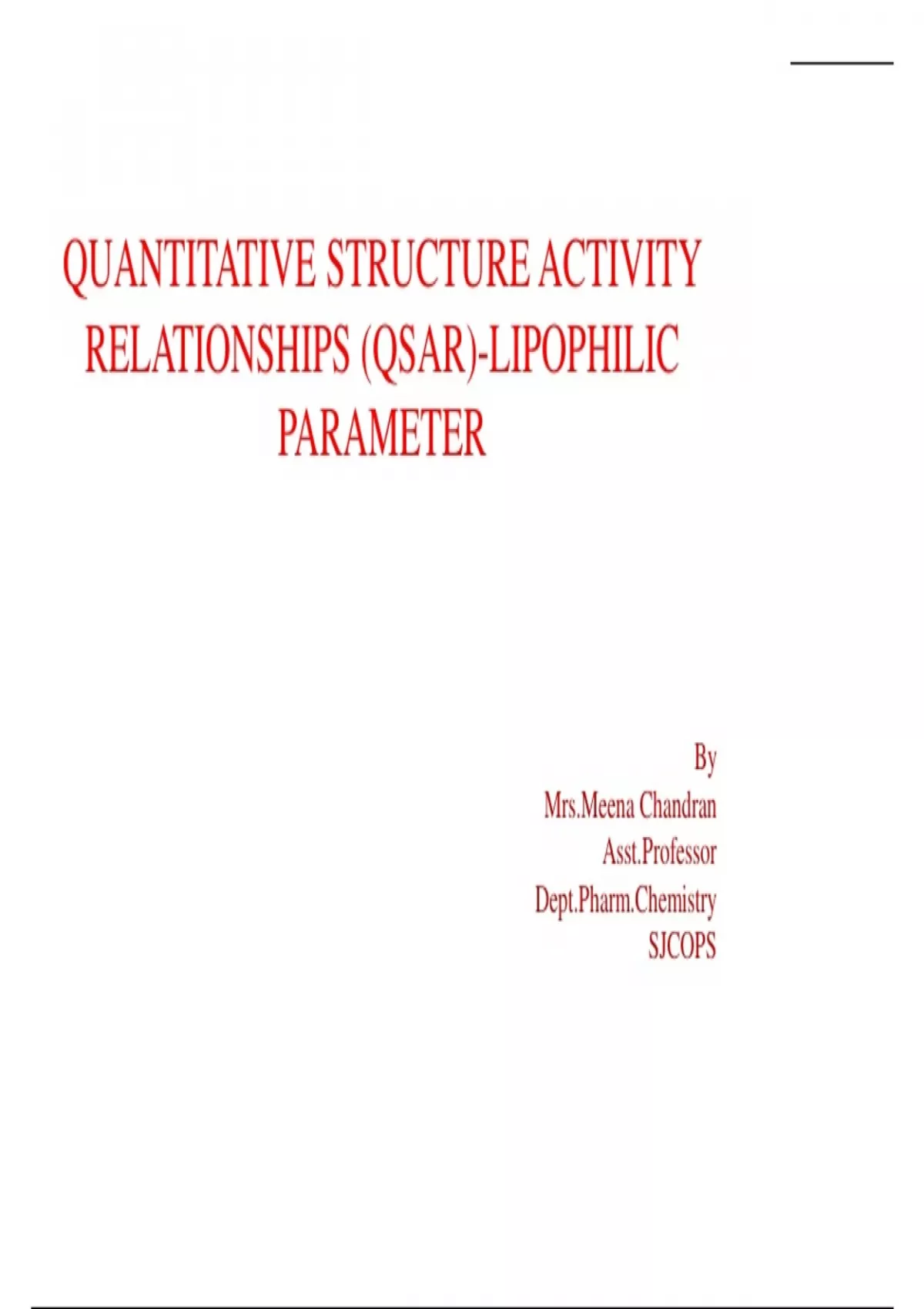 QUANTITATIVE STRUCTURE ACTIVITY RELATIONSHIPS (QSAR)-LIPOPHILIC PARAMETER

By
Mrs.Meena Chandran
Asst.Professor
Dept.Pharm.Chemistry
SJCOPS